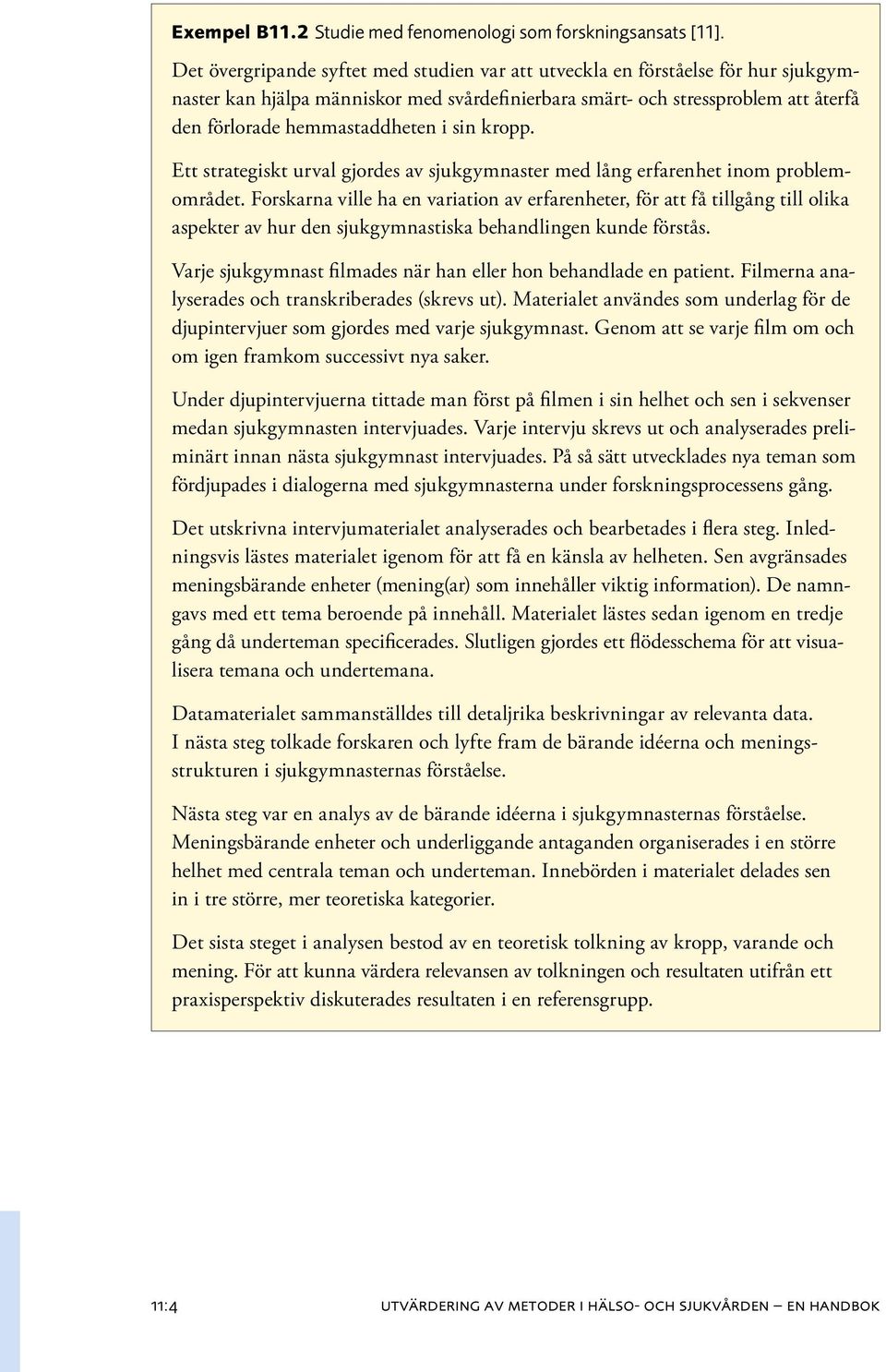 **Exempel B11.2** Studie med fenomenologi som forskningsansats [11].

Det övergripande syftet med studien var att utveckla en förståelse för hur sjukgymnaster kan hjälpa människor med svårdefinierbara smärt- och stressproblem att återfå den förlorade hemmastaddheten i sin kropp.

Ett strategiskt urval gjordes av sjukgymnaster med lång erfarenhet inom problemområdet. Forskarna ville ha en variation av erfarenheter, för att få tillgång till olika aspekter av hur den sjukgymnastiska behandlingen kunde förstås.

Varje sjukgymnast filmades när han eller hon behandlade en patient. Filmerna analyserades och transkriberades (skrevs ut). Materialet användes som underlag för de djupintervjuer som gjordes med varje sjukgymnast. Genom att se varje film om och om igen framkom successivt nya saker.

Under djupintervjuerna tittade man först på filmen i sin helhet och sen i sekvenser medan sjukgymnasten intervjuades. Varje intervju skrevs ut och analyserades preliminärt innan nästa sjukgymnast intervjuades. På så sätt utvecklades nya teman som fördjupades i dialogerna med sjukgymnasterna under forskningsprocessens gång.

Det utskrivna intervjumaterialet analyserades och bearbetades i flera steg. Inledningsvis lästes materialet igenom för att få en känsla av helheten. Sen avgränsades meningsbärande enheter (mening(ar) som innehåller viktig information). De namngavs med ett tema beroende på innehåll. Materialet lästes sedan igenom en tredje gång då underteman specificerades. Slutligen gjordes ett flödesschema för att visualisera temana och undertemana.

Datamaterialet sammanställdes till detaljrika beskrivningar av relevanta data. I nästa steg tolkade forskaren och lyfte fram de bärande idéerna och meningsstrukturen i sjukgymnasternas förståelse.

Nästa steg var en analys av de bärande idéerna i sjukgymnasternas förståelse. Meningsbärande enheter och underliggande antaganden organiserades i en större helhet med centrala teman och underteman. Innebörden i materialet delades sen in i tre större, mer teoretiska kategorier.

Det sista steget i analysen bestod av en teoretisk tolkning av kropp, varande och mening. För att kunna värdera relevansen av tolkningen och resultaten utifrån ett praxisperspektiv diskuterades resultaten i en referensgrupp.

11:4 UTVÄRDERING AV METODER I HÄLSO- OCH SJUKVÅRDEN – EN HANDBOK